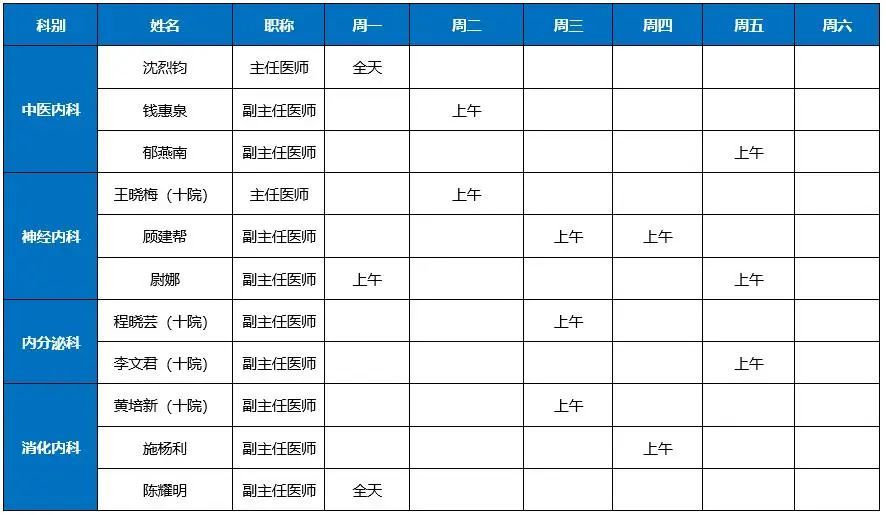 | 科别 | 姓名 | 职称 | 周一 | 周二 | 周三 | 周四 | 周五 | 周六 |
|---|---|---|---|---|---|---|---|---|
| 中医内科 | 沈烈钧 | 主任医师 | 全天 | | | | | |
| | 钱惠泉 | 副主任医师 | | 上午 | | | | |
| | 郁燕南 | 副主任医师 | | | | | 上午 | |
| 神经内科 | 王晓梅（十院） | 主任医师 | | 上午 | | | | |
| | 顾建帮 | 副主任医师 | | | 上午 | 上午 | | |
| | 尉娜 | 副主任医师 | 上午 | | | | 上午 | |
| 内分泌科 | 程晓芸（十院） | 副主任医师 | | | 上午 | | | |
| | 李文君（十院） | 副主任医师 | | | | | 上午 | |
| 消化内科 | 黄培新（十院） | 副主任医师 | | | 上午 | | | |
| | 施杨利 | 副主任医师 | | | | 上午 | | |
| | 陈耀明 | 副主任医师 | 全天 | | | | | |